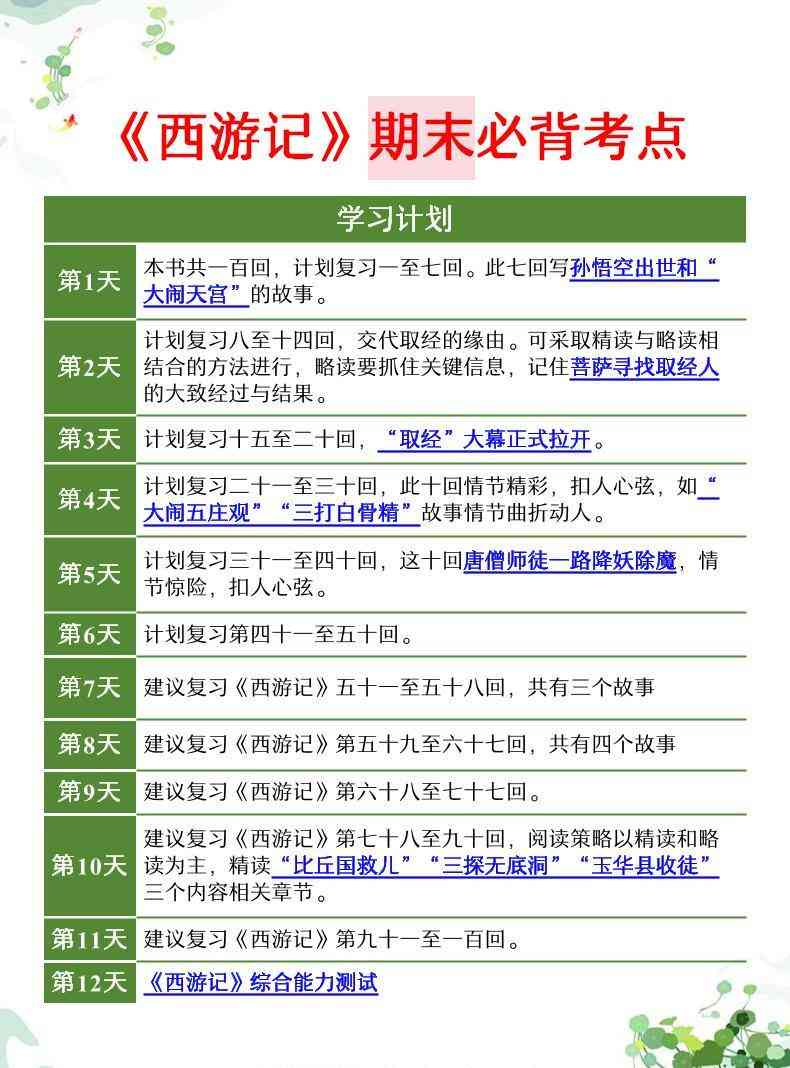 《西游记》期末必背考点

| 学习计划 | |
|---|---|
| 第1天 | 本书共一百回，计划复习一至七回。此七回写孙悟空出世和“大闹天宫”的故事。 |
| 第2天 | 计划复习八至十四回，交代取经的缘由。可采取精读与略读相结合的方法进行，略读要抓住关键信息，记住菩萨寻找取经人的大致经过与结果。 |
| 第3天 | 计划复习十五至二十回，“取经”大幕正式拉开。 |
| 第4天 | 计划复习二十一至三十回，此十回情节精彩，扣人心弦，如“大闹五庄观”“三打白骨精”故事情节曲折动人。 |
| 第5天 | 计划复习三十一至四十回，这十回唐僧师徒一路降妖除魔，情节惊险，扣人心弦。 |
| 第6天 | 计划复习第四十一至五十回。 |
| 第7天 | 建议复习《西游记》五十一至五十八回，共有三个故事 |
| 第8天 | 建议复习《西游记》第五十九至六十七回，共有四个故事 |
| 第9天 | 建议复习《西游记》第六十八至七十七回。 |
| 第10天 | 建议复习《西游记》第七十八至九十回，阅读策略以精读和略读为主，精读“比丘国救儿”“三探无底洞”“玉华县收徒”三个内容相关章节。 |
| 第11天 | 建议复习《西游记》第九十一至一百回。 |
| 第12天 | 《西游记》综合能力测试 |